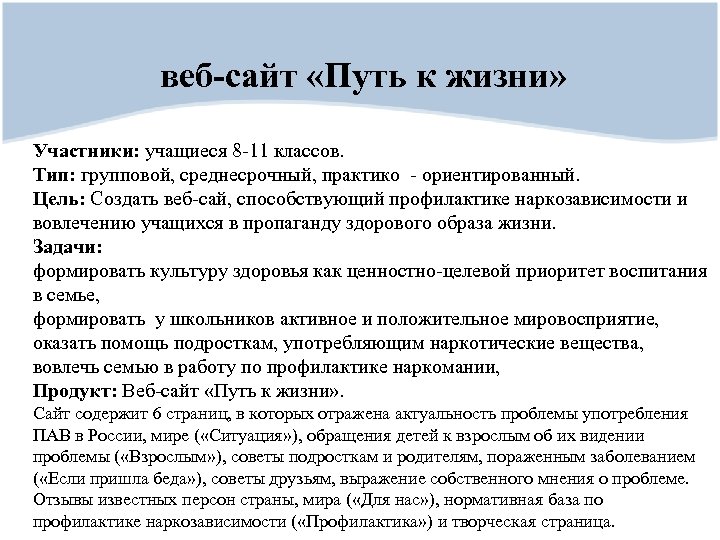 веб-сайт «Путь к жизни»

Участники: учащиеся 8-11 классов.
Тип: групповой, среднесрочный, практико - ориентированный.
Цель: Создать веб-сай, способствующий профилактике наркозависимости и вовлечению учащихся в пропаганду здорового образа жизни.
Задачи:
формировать культуру здоровья как ценностно-целевой приоритет воспитания в семье,
формировать у школьников активное и положительное мировосприятие,
оказать помощь подросткам, употребляющим наркотические вещества,
вовлечь семью в работу по профилактике наркомании,
Продукт: Веб-сайт «Путь к жизни».
Сайт содержит 6 страниц, в которых отражена актуальность проблемы употребления ПАВ в России, мире («Ситуация»), обращения детей к взрослым об их видении проблемы («Взрослым»), советы подросткам и родителям, пораженным заболеванием («Если пришла беда»), советы друзьям, выражение собственного мнения о проблеме. Отзывы известных персон страны, мира («Для нас»), нормативная база по профилактике наркозависимости («Профилактика») и творческая страница.